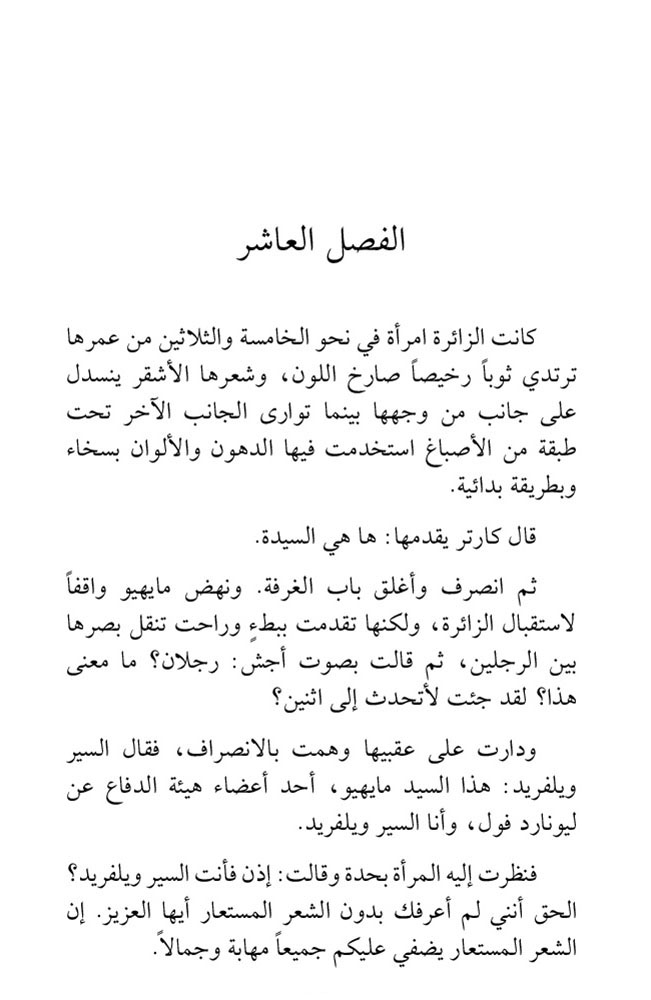 الفصل العاشر

كانت الزائرة امرأة في نحو الخامسة والثلاثين من عمرها ترتدي ثوباً رخيصاً صارخ اللون، وشعرها الأشقر ينسدل على جانب من وجهها بينما توارى الجانب الآخر تحت طبقة من الأصباغ استخدمت فيها الدهون والألوان بسخاء وبطريقة بدائية.

قال كارتر يقدمها: ها هي السيدة.

ثم انصرف وأغلق باب الغرفة. ونهض مايهيو واقفاً لاستقبال الزائرة، ولكنها تقدمت ببطءٍ وراحت تنقل بصرها بين الرجلين، ثم قالت بصوت أجش: رجلان؟ ما معنى هذا؟ لقد جئت لأتحدث إلى اثنين؟

ودارت على عقبيها وهمت بالانصراف، فقال السير ويلفريد: هذا السيد مايهيو، أحد أعضاء هيئة الدفاع عن ليونارد فول، وأنا السير ويلفريد.

فنظرت إليه المرأة بحدة وقالت: إذن فأنت السير ويلفريد؟ الحق أنني لم أعرفك بدون الشعر المستعار أيها العزيز. إن الشعر المستعار يضفي عليكم جميعاً مهابة وجمالاً.